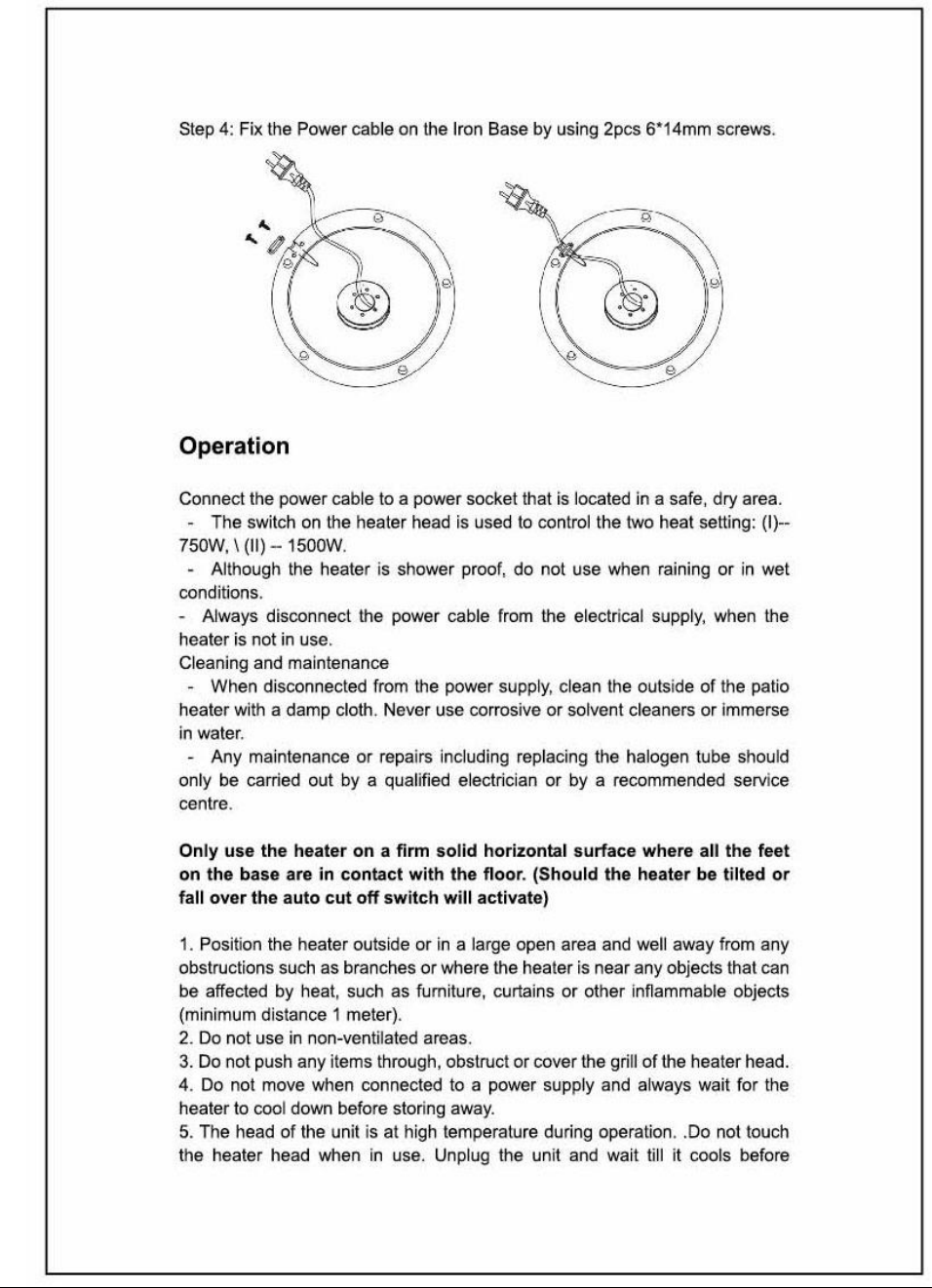 Step 4: Fix the Power cable on the Iron Base by using 2pcs 6*14mm screws.

Operation

Connect the power cable to a power socket that is located in a safe, dry area.
- The switch on the heater head is used to control the two heat setting: (I)-- 750W, \ (II) -- 1500W.
- Although the heater is shower proof, do not use when raining or in wet conditions.
- Always disconnect the power cable from the electrical supply, when the heater is not in use.
Cleaning and maintenance
- When disconnected from the power supply, clean the outside of the patio heater with a damp cloth. Never use corrosive or solvent cleaners or immerse in water.
- Any maintenance or repairs including replacing the halogen tube should only be carried out by a qualified electrician or by a recommended service centre.

Only use the heater on a firm solid horizontal surface where all the feet on the base are in contact with the floor. (Should the heater be tilted or fall over the auto cut off switch will activate)

1. Position the heater outside or in a large open area and well away from any obstructions such as branches or where the heater is near any objects that can be affected by heat, such as furniture, curtains or other inflammable objects (minimum distance 1 meter).
2. Do not use in non-ventilated areas.
3. Do not push any items through, obstruct or cover the grill of the heater head.
4. Do not move when connected to a power supply and always wait for the heater to cool down before storing away.
5. The head of the unit is at high temperature during operation. .Do not touch the heater head when in use. Unplug the unit and wait till it cools before